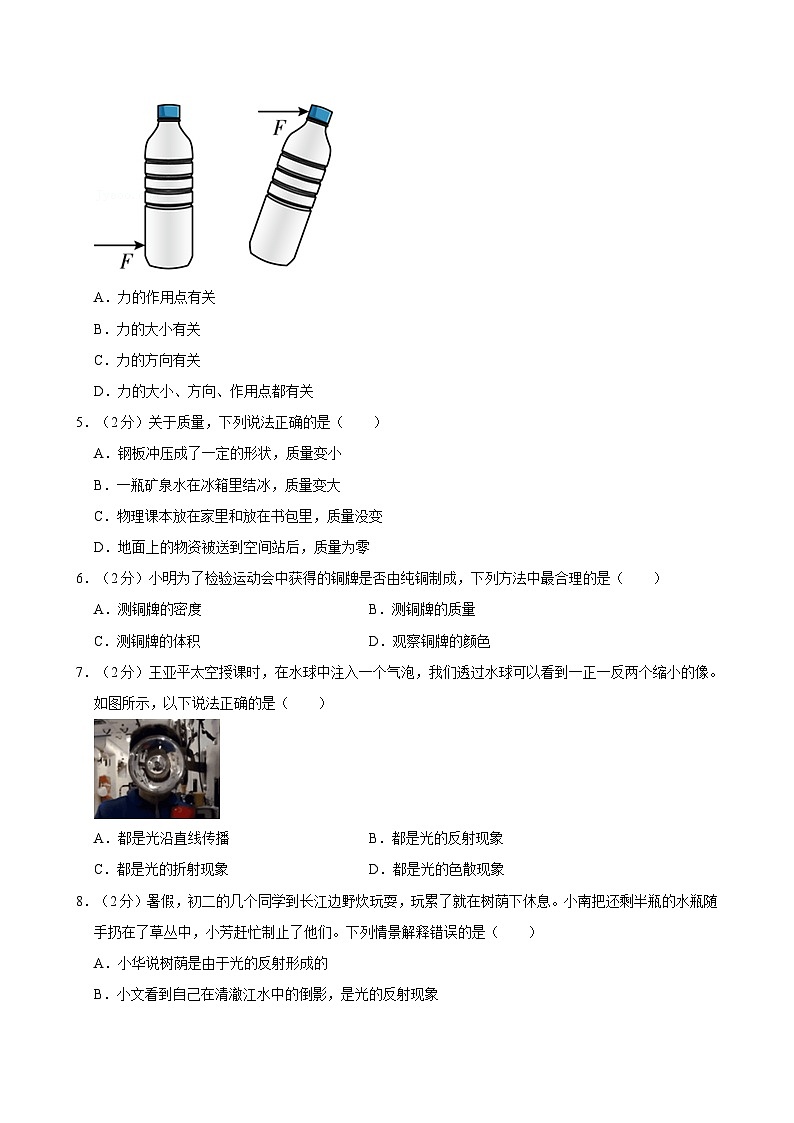 $F$

$F$

A．力的作用点有关

B．力的大小有关

C．力的方向有关

D．力的大小、方向、作用点都有关

5．（2分）关于质量，下列说法正确的是（　　）

A．钢板冲压成了一定的形状，质量变小

B．一瓶矿泉水在冰箱里结冰，质量变大

C．物理课本放在家里和放在书包里，质量没变

D．地面上的物资被送到空间站后，质量为零

6．（2分）小明为了检验运动会中获得的铜牌是否由纯铜制成，下列方法中最合理的是（　　）

A．测铜牌的密度

B．测铜牌的质量

C．测铜牌的体积

D．观察铜牌的颜色

7．（2分）王亚平太空授课时，在水球中注入一个气泡，我们透过水球可以看到一正一反两个缩小的像。如图所示，以下说法正确的是（　　）

A．都是光沿直线传播

B．都是光的反射现象

C．都是光的折射现象

D．都是光的色散现象

8．（2分）暑假，初二的几个同学到长江边野炊玩耍，玩累了就在树荫下休息。小南把还剩半瓶的水瓶随手扔在了草丛中，小芳赶忙制止了他们。下列情景解释错误的是（　　）

A．小华说树荫是由于光的反射形成的

B．小文看到自己在清澈江水中的倒影，是光的反射现象